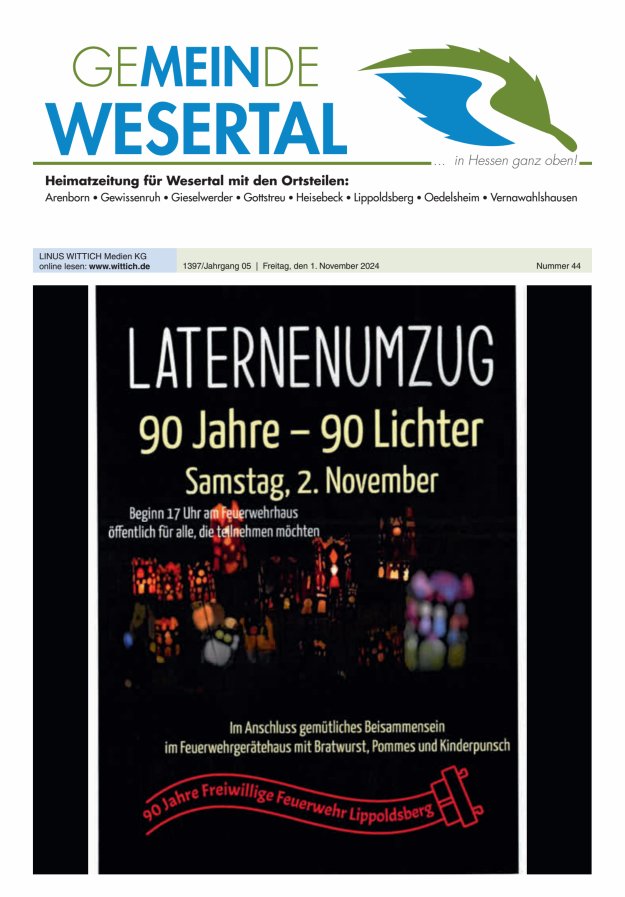 GEMEINDE WESERTAL

... in Hessen ganz oben!

Heimatzeitung für Wesertal mit den Ortsteilen:
Arenborn • Gewissenruh • Gieselwerder • Gottstreu • Heisebeck • Lippoldsberg • Oedelsheim • Vernawahlshausen

LINUS WITTICH Medien KG
online lesen: www.wittich.de

1397/Jahrgang 05 | Freitag, den 1. November 2024

Nummer 44

LATERNENUMZUG
90 Jahre – 90 Lichter
Samstag, 2. November

Beginn 17 Uhr am Feuerwehrhaus
öffentlich für alle, die teilnehmen möchten

Im Anschluss gemütliches Beisammensein
im Feuerwehrgerätehaus mit Bratwurst, Pommes und Kinderpunsch

90 Jahre Freiwillige Feuerwehr Lippoldsberg